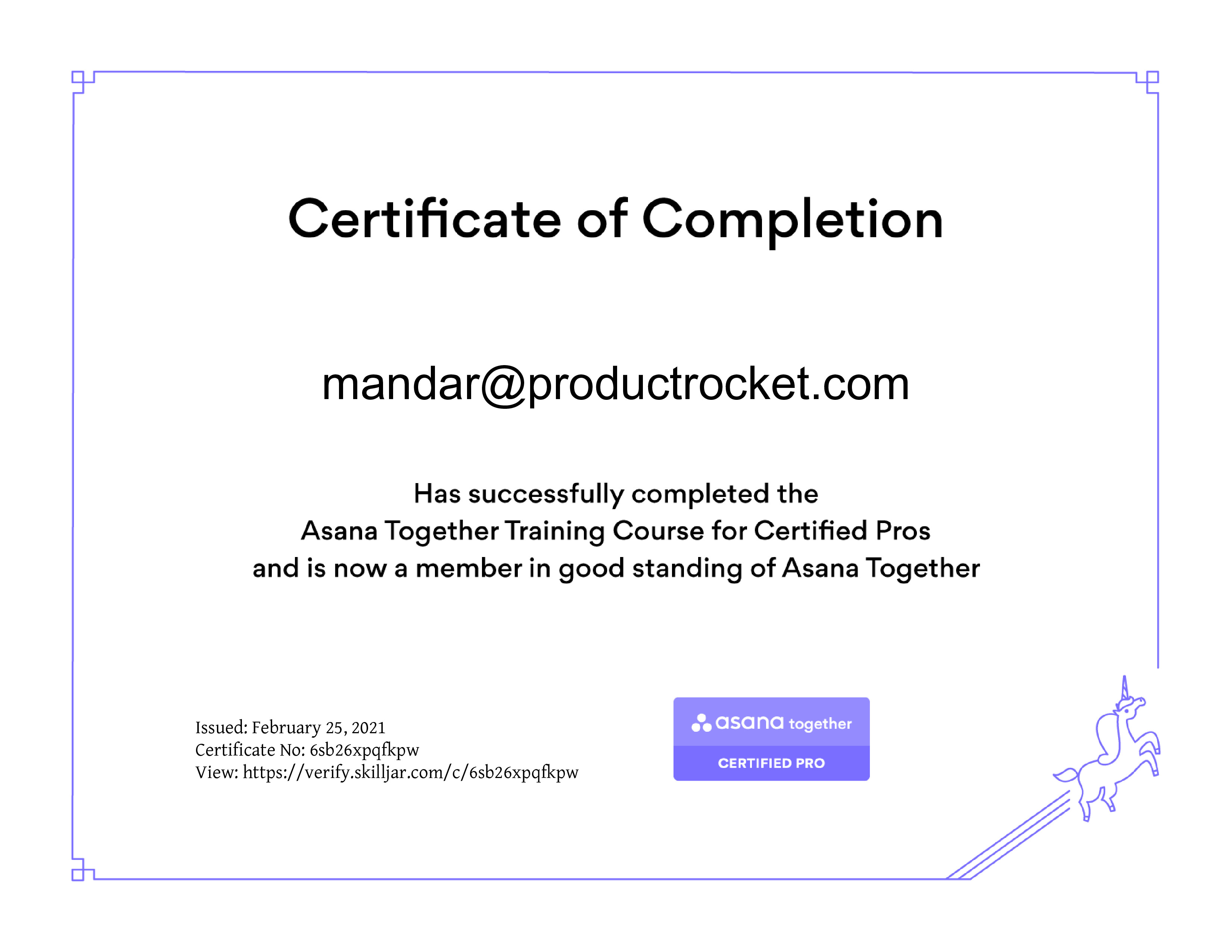 Certificate of Completion

mandar@productrocket.com

Has successfully completed the
Asana Together Training Course for Certified Pros
and is now a member in good standing of Asana Together

Issued: February 25, 2021
Certificate No: 6sb26xpqfkpw
View: https://verify.skilljar.com/c/6sb26xpqfkpw

asana together
CERTIFIED PRO